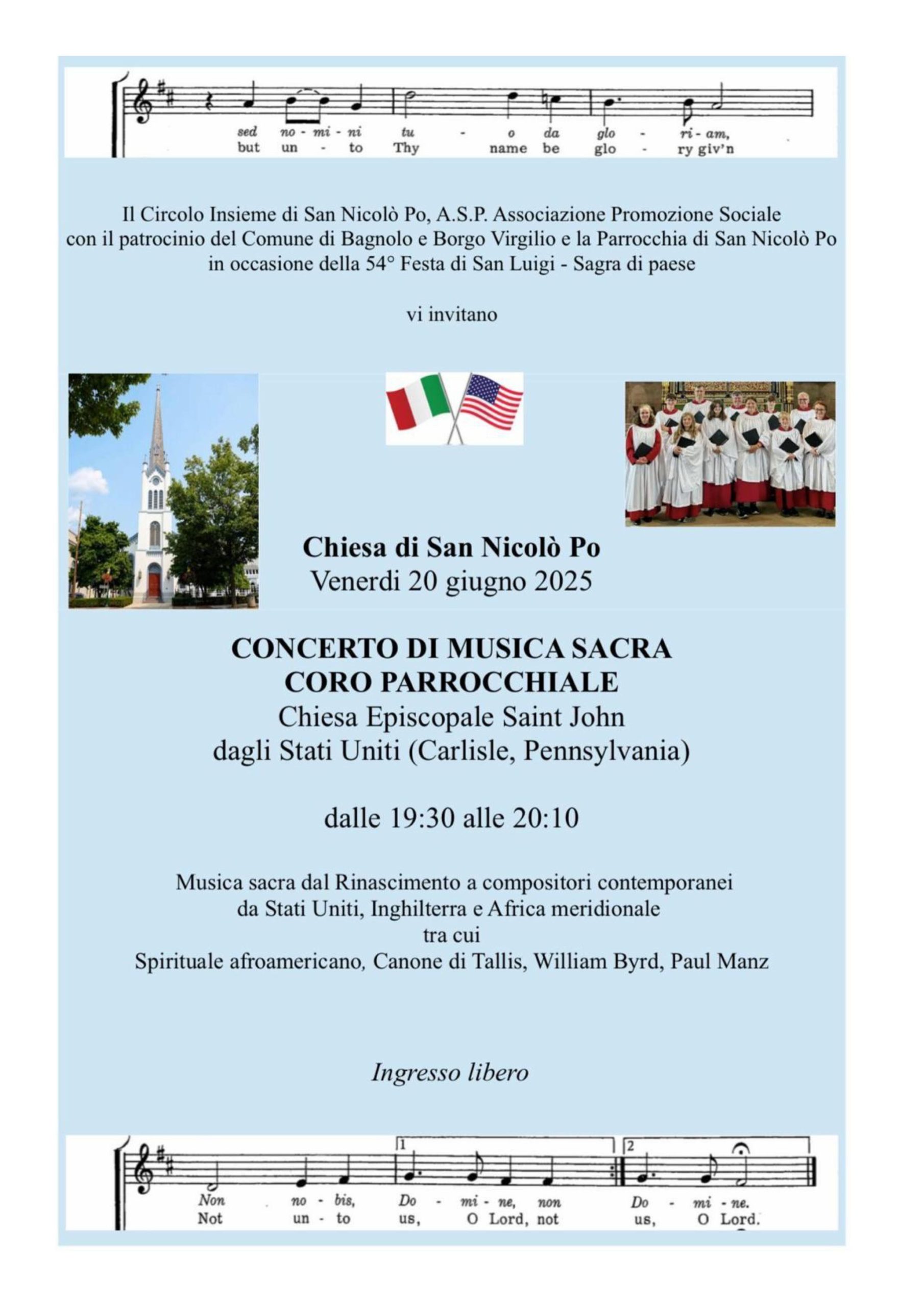 sed no - mi - ni tu - o da glo - ri - am,
but un - to Thy name be glo - ry giv'n

Il Circolo Insieme di San Nicolò Po, A.S.P. Associazione Promozione Sociale con il patrocinio del Comune di Bagnolo e Borgo Virgilio e la Parrocchia di San Nicolò Po in occasione della 54° Festa di San Luigi - Sagra di paese

vi invitano

Chiesa di San Nicolò Po
Venerdi 20 giugno 2025

CONCERTO DI MUSICA SACRA
CORO PARROCCHIALE
Chiesa Episcopale Saint John
dagli Stati Uniti (Carlisle, Pennsylvania)

dalle 19:30 alle 20:10

Musica sacra dal Rinascimento a compositori contemporanei
da Stati Uniti, Inghilterra e Africa meridionale
tra cui
Spirituale afroamericano, Canone di Tallis, William Byrd, Paul Manz

Ingresso libero

1 2
Non no - bis, Do - mi - ne, non Do - mi - ne.
Not un - to us, O Lord, not us, O Lord.